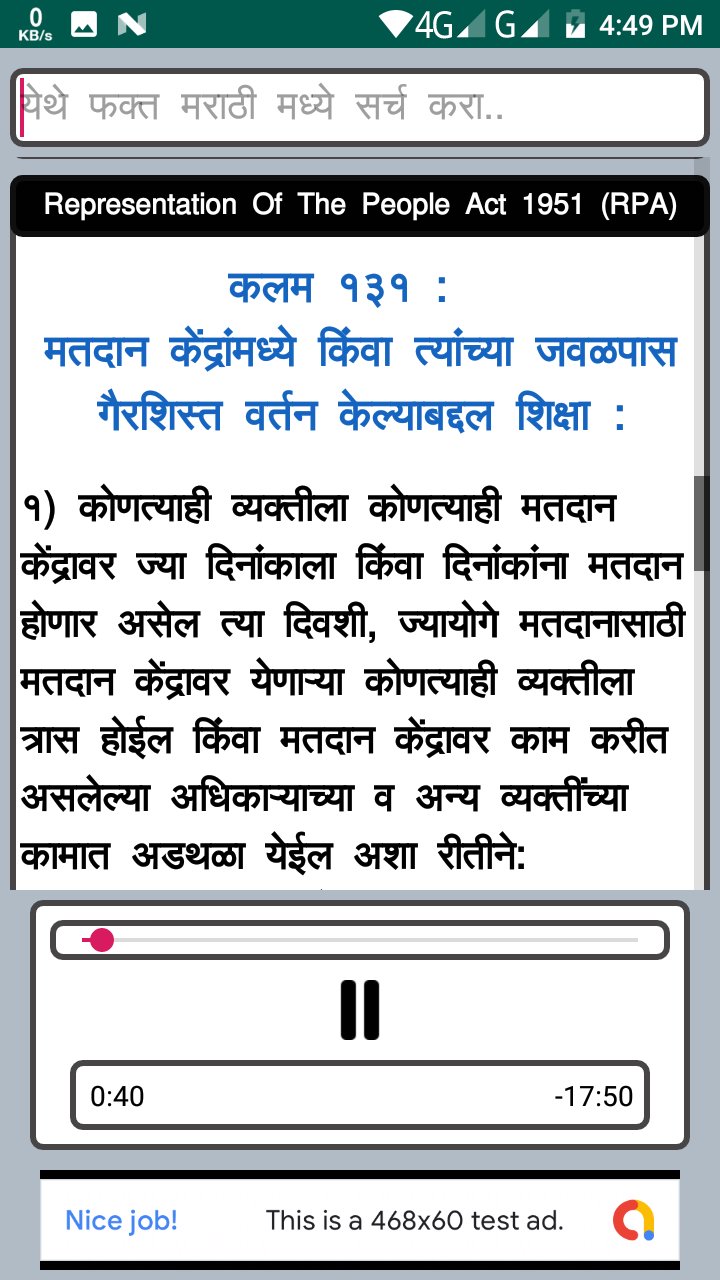 0 KB/s 4G G 4:49 PM

येथे फक्त मराठी मध्ये सर्च करा..

Representation Of The People Act 1951 (RPA)

कलम १३१ :
मतदान केंद्रांमध्ये किंवा त्यांच्या जवळपास गैरशिस्त वर्तन केल्याबद्दल शिक्षा :

१) कोणत्याही व्यक्तीला कोणत्याही मतदान केंद्रावर ज्या दिनांकाला किंवा दिनांकांना मतदान होणार असेल त्या दिवशी, ज्यायोगे मतदानासाठी मतदान केंद्रावर येणाऱ्या कोणत्याही व्यक्तीला त्रास होईल किंवा मतदान केंद्रावर काम करीत असलेल्या अधिकाऱ्याच्या व अन्य व्यक्तींच्या कामात अडथळा येईल अशा रीतीने:

0:40
-17:50

Nice job! This is a 468x60 test ad.